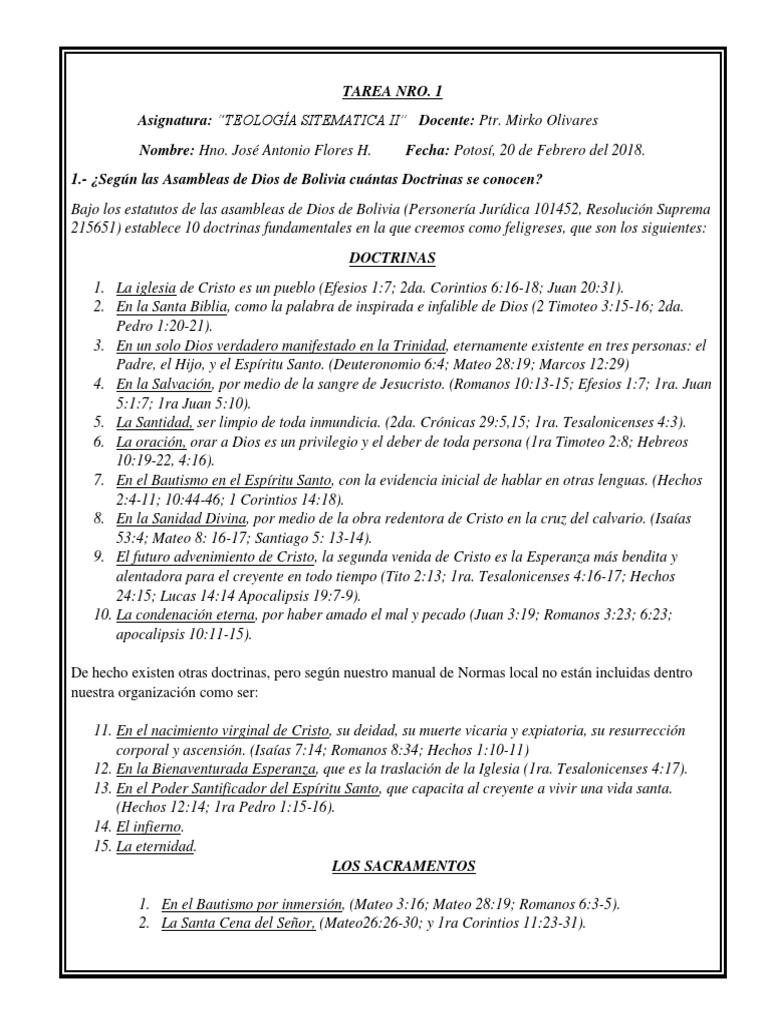 TAREA NRO. 1

Asignatura: "TEOLOGÍA SITEMATICA II" Docente: Ptr. Mirko Olivares

Nombre: Hno. José Antonio Flores H. Fecha: Potosí, 20 de Febrero del 2018.

1.- ¿Según las Asambleas de Dios de Bolivia cuántas Doctrinas se conocen?

Bajo los estatutos de las asambleas de Dios de Bolivia (Personería Jurídica 101452, Resolución Suprema 215651) establece 10 doctrinas fundamentales en la que creemos como feligreses, que son los siguientes:

DOCTRINAS

1. La iglesia de Cristo es un pueblo (Efesios 1:7; 2da. Corintios 6:16-18; Juan 20:31).
2. En la Santa Biblia, como la palabra de inspirada e infalible de Dios (2 Timoteo 3:15-16; 2da. Pedro 1:20-21).
3. En un solo Dios verdadero manifestado en la Trinidad, eternamente existente en tres personas: el Padre, el Hijo, y el Espíritu Santo. (Deuteronomio 6:4; Mateo 28:19; Marcos 12:29)
4. En la Salvación, por medio de la sangre de Jesucristo. (Romanos 10:13-15; Efesios 1:7; 1ra. Juan 5:1:7; 1ra Juan 5:10).
5. La Santidad, ser limpio de toda inmundicia. (2da. Crónicas 29:5,15; 1ra. Tesalonicenses 4:3).
6. La oración, orar a Dios es un privilegio y el deber de toda persona (1ra Timoteo 2:8; Hebreos 10:19-22, 4:16).
7. En el Bautismo en el Espíritu Santo, con la evidencia inicial de hablar en otras lenguas. (Hechos 2:4-11; 10:44-46; 1 Corintios 14:18).
8. En la Sanidad Divina, por medio de la obra redentora de Cristo en la cruz del calvario. (Isaías 53:4; Mateo 8: 16-17; Santiago 5: 13-14).
9. El futuro advenimiento de Cristo, la segunda venida de Cristo es la Esperanza más bendita y alentadora para el creyente en todo tiempo (Tito 2:13; 1ra. Tesalonicenses 4:16-17; Hechos 24:15; Lucas 14:14 Apocalipsis 19:7-9).
10. La condenación eterna, por haber amado el mal y pecado (Juan 3:19; Romanos 3:23; 6:23; apocalipsis 10:11-15).

De hecho existen otras doctrinas, pero según nuestro manual de Normas local no están incluidas dentro nuestra organización como ser:

11. En el nacimiento virginal de Cristo, su deidad, su muerte vicaria y expiatoria, su resurrección corporal y ascensión. (Isaías 7:14; Romanos 8:34; Hechos 1:10-11)
12. En la Bienaventurada Esperanza, que es la traslación de la Iglesia (1ra. Tesalonicenses 4:17).
13. En el Poder Santificador del Espíritu Santo, que capacita al creyente a vivir una vida santa. (Hechos 12:14; 1ra Pedro 1:15-16).
14. El infierno.
15. La eternidad.

LOS SACRAMENTOS

1. En el Bautismo por inmersión, (Mateo 3:16; Mateo 28:19; Romanos 6:3-5).
2. La Santa Cena del Señor, (Mateo26:26-30; y 1ra Corintios 11:23-31).